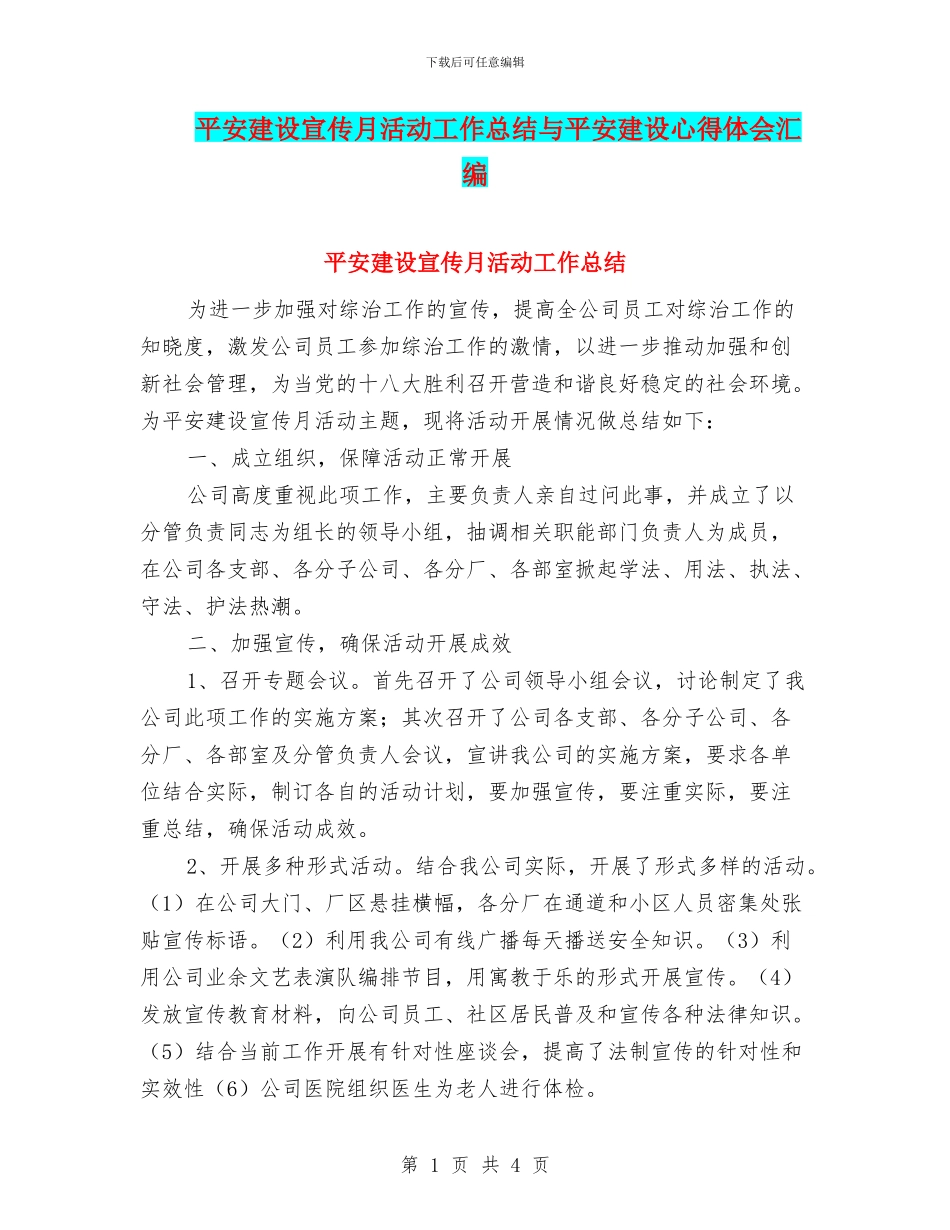 下载后可任意编辑

平安建设宣传月活动工作总结与平安建设心得体会汇编

平安建设宣传月活动工作总结

为进一步加强对综治工作的宣传，提高全公司员工对综治工作的知晓度，激发公司员工参加综治工作的激情，以进一步推动加强和创新社会管理，为当党的十八大胜利召开营造和谐良好稳定的社会环境。为平安建设宣传月活动主题，现将活动开展情况做总结如下：

一、成立组织，保障活动正常开展

公司高度重视此项工作，主要负责人亲自过问此事，并成立了以分管负责同志为组长的领导小组，抽调相关职能部门负责人为成员，在公司各支部、各分子公司、各分厂、各部室掀起学法、用法、执法、守法、护法热潮。

二、加强宣传，确保活动开展成效

1、召开专题会议。首先召开了公司领导小组会议，讨论制定了我公司此项工作的实施方案；其次召开了公司各支部、各分子公司、各分厂、各部室及分管负责人会议，宣讲我公司的实施方案，要求各单位结合实际，制订各自的活动计划，要加强宣传，要注重实际，要注重总结，确保活动成效。

2、开展多种形式活动。结合我公司实际，开展了形式多样的活动。（1）在公司大门、厂区悬挂横幅，各分厂在通道和小区人员密集处张贴宣传标语。（2）利用我公司有线广播每天播送安全知识。（3）利用公司业余文艺表演队编排节目，用寓教于乐的形式开展宣传。（4）发放宣传教育材料，向公司员工、社区居民普及和宣传各种法律知识。（5）结合当前工作开展有针对性座谈会，提高了法制宣传的针对性和实效性（6）公司医院组织医生为老人进行体检。

第 1 页 共 4 页